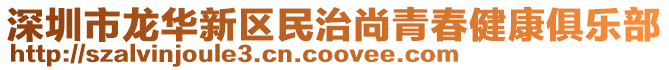 深圳市龙华新区民治尚青春健康俱乐部
http://szalvinjoule3.cn.coovee.com